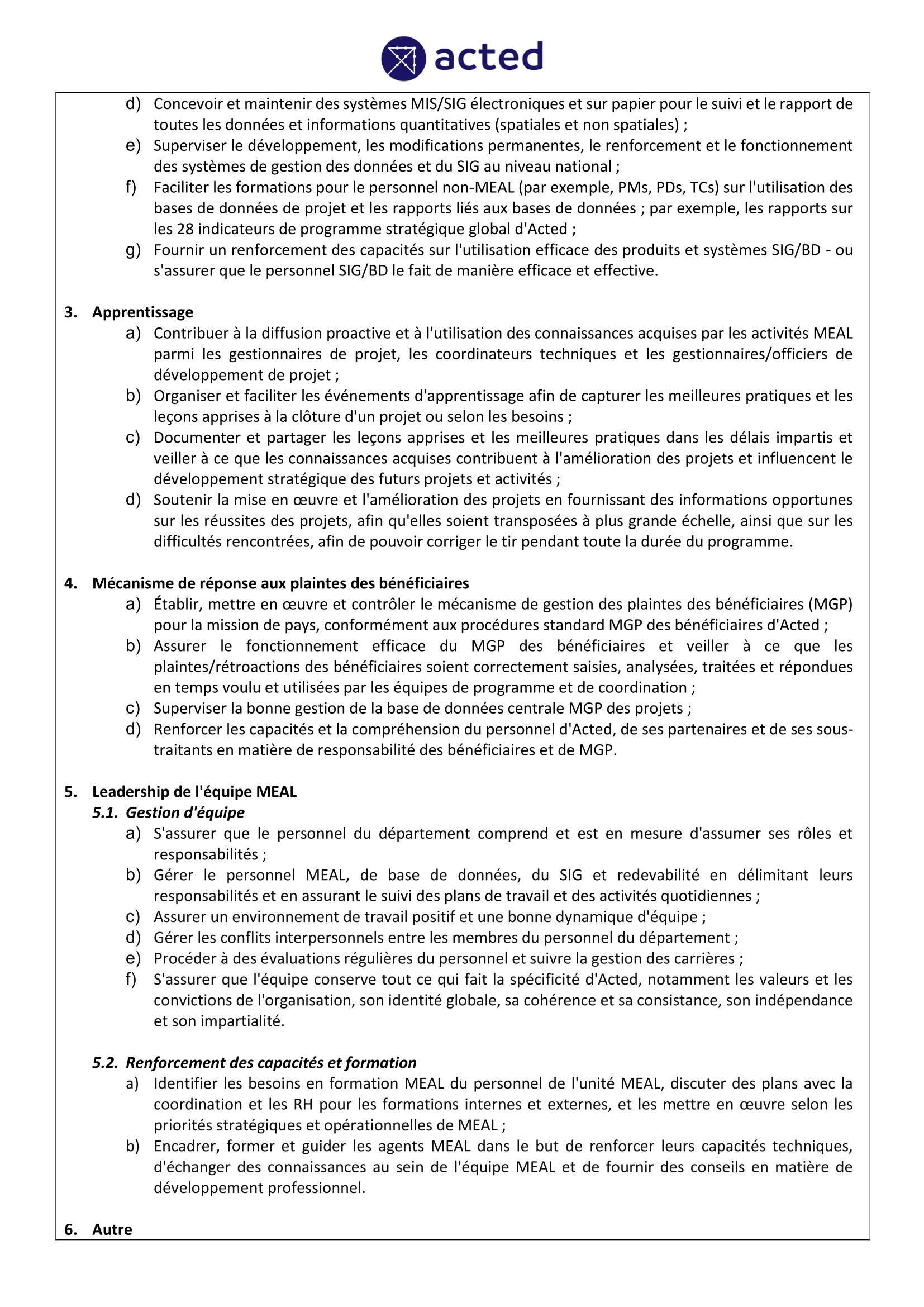 acted

d) Concevoir et maintenir des systèmes MIS/SIG électroniques et sur papier pour le suivi et le rapport de toutes les données et informations quantitatives (spatiales et non spatiales) ;
e) Superviser le développement, les modifications permanentes, le renforcement et le fonctionnement des systèmes de gestion des données et du SIG au niveau national ;
f) Faciliter les formations pour le personnel non-MEAL (par exemple, PMs, PDs, TCs) sur l'utilisation des bases de données de projet et les rapports liés aux bases de données ; par exemple, les rapports sur les 28 indicateurs de programme stratégique global d'Acted ;
g) Fournir un renforcement des capacités sur l'utilisation efficace des produits et systèmes SIG/BD - ou s'assurer que le personnel SIG/BD le fait de manière efficace et effective.

3. Apprentissage
a) Contribuer à la diffusion proactive et à l'utilisation des connaissances acquises par les activités MEAL parmi les gestionnaires de projet, les coordinateurs techniques et les gestionnaires/officiers de développement de projet ;
b) Organiser et faciliter les événements d'apprentissage afin de capturer les meilleures pratiques et les leçons apprises à la clôture d'un projet ou selon les besoins ;
c) Documenter et partager les leçons apprises et les meilleures pratiques dans les délais impartis et veiller à ce que les connaissances acquises contribuent à l'amélioration des projets et influencent le développement stratégique des futurs projets et activités ;
d) Soutenir la mise en œuvre et l'amélioration des projets en fournissant des informations opportunes sur les réussites des projets, afin qu'elles soient transposées à plus grande échelle, ainsi que sur les difficultés rencontrées, afin de pouvoir corriger le tir pendant toute la durée du programme.

4. Mécanisme de réponse aux plaintes des bénéficiaires
a) Établir, mettre en œuvre et contrôler le mécanisme de gestion des plaintes des bénéficiaires (MGP) pour la mission de pays, conformément aux procédures standard MGP des bénéficiaires d'Acted ;
b) Assurer le fonctionnement efficace du MGP des bénéficiaires et veiller à ce que les plaintes/rétroactions des bénéficiaires soient correctement saisies, analysées, traitées et répondues en temps voulu et utilisées par les équipes de programme et de coordination ;
c) Superviser la bonne gestion de la base de données centrale MGP des projets ;
d) Renforcer les capacités et la compréhension du personnel d'Acted, de ses partenaires et de ses sous-traitants en matière de responsabilité des bénéficiaires et de MGP.

5. Leadership de l'équipe MEAL
5.1. Gestion d'équipe
a) S'assurer que le personnel du département comprend et est en mesure d'assumer ses rôles et responsabilités ;
b) Gérer le personnel MEAL, de base de données, du SIG et redevabilité en délimitant leurs responsabilités et en assurant le suivi des plans de travail et des activités quotidiennes ;
c) Assurer un environnement de travail positif et une bonne dynamique d'équipe ;
d) Gérer les conflits interpersonnels entre les membres du personnel du département ;
e) Procéder à des évaluations régulières du personnel et suivre la gestion des carrières ;
f) S'assurer que l'équipe conserve tout ce qui fait la spécificité d'Acted, notamment les valeurs et les convictions de l'organisation, son identité globale, sa cohérence et sa consistance, son indépendance et son impartialité.

5.2. Renforcement des capacités et formation
a) Identifier les besoins en formation MEAL du personnel de l'unité MEAL, discuter des plans avec la coordination et les RH pour les formations internes et externes, et les mettre en œuvre selon les priorités stratégiques et opérationnelles de MEAL ;
b) Encadrer, former et guider les agents MEAL dans le but de renforcer leurs capacités techniques, d'échanger des connaissances au sein de l'équipe MEAL et de fournir des conseils en matière de développement professionnel.

6. Autre